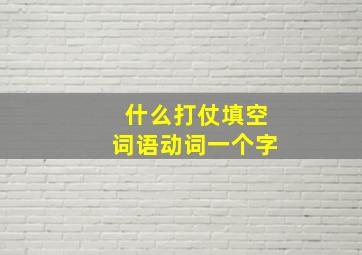 什么打仗填空
词语动词一个字